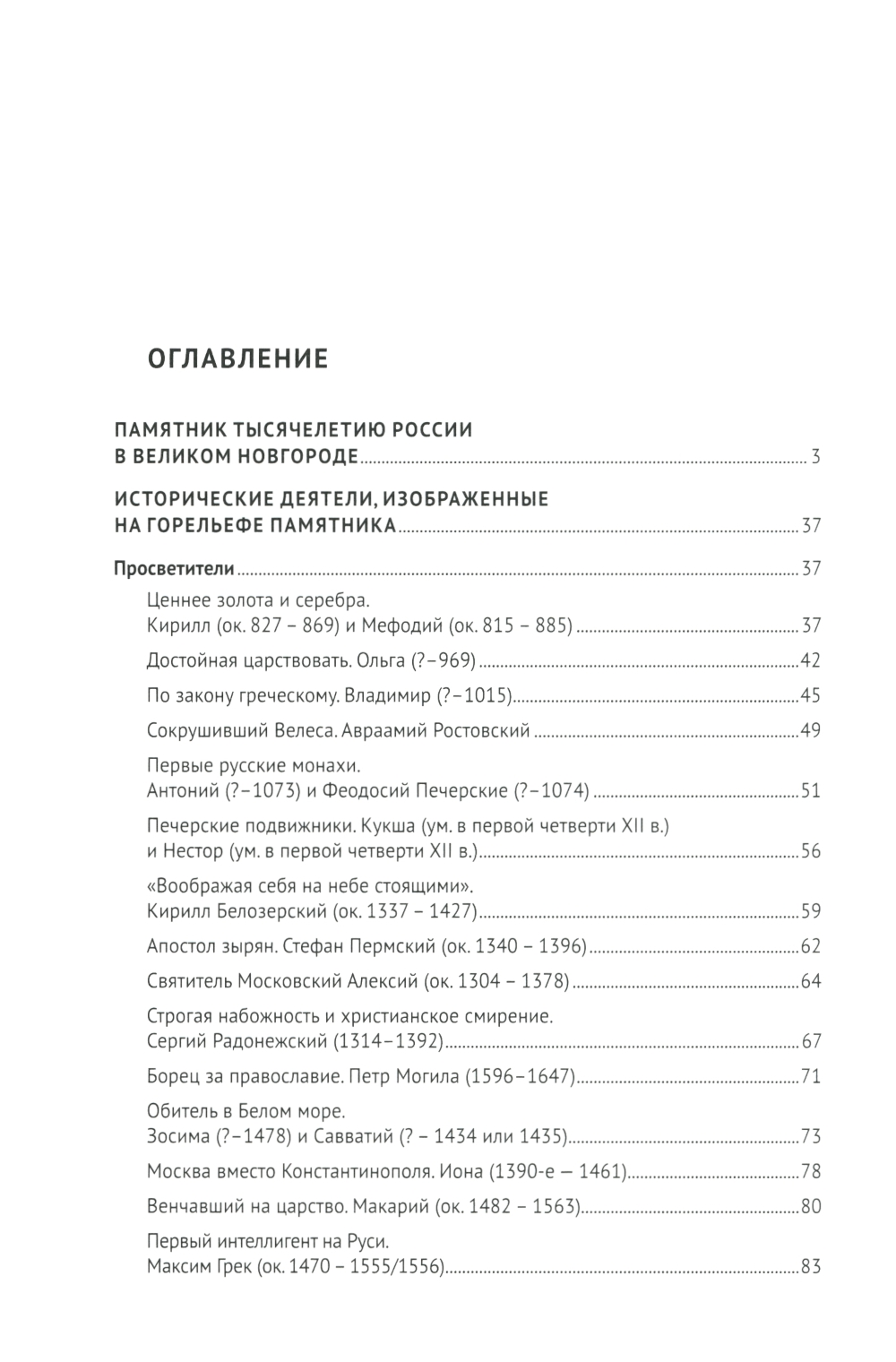 ОГЛАВЛЕНИЕ

ПАМЯТНИК ТЫСЯЧЕЛЕТИЮ РОССИИ В ВЕЛИКОМ НОВГОРОДЕ ........ 3

ИСТОРИЧЕСКИЕ ДЕЯТЕЛИ, ИЗОБРАЖЕННЫЕ НА ГОРЕЛЬЕФЕ ПАМЯТНИКА ........ 37

Просветители ........ 37

Ценнее золота и серебра. Кирилл (ок. 827 – 869) и Мефодий (ок. 815 – 885) ........ 37

Достойная царствовать. Ольга (?–969) ........ 42

По закону греческому. Владимир (?–1015) ........ 45

Сокрушивший Велеса. Авраамий Ростовский ........ 49

Первые русские монахи. Антоний (?–1073) и Феодосий Печерские (?–1074) ........ 51

Печерские подвижники. Кукша (ум. в первой четверти XII в.) и Нестор (ум. в первой четверти XII в.) ........ 56

«Воображая себя на небе стоящими». Кирилл Белозерский (ок. 1337 – 1427) ........ 59

Апостол зырян. Стефан Пермский (ок. 1340 – 1396) ........ 62

Святитель Московский Алексий (ок. 1304 – 1378) ........ 64

Строгая набожность и христианское смирение. Сергий Радонежский (1314–1392) ........ 67

Борец за православие. Петр Могила (1596–1647) ........ 71

Обитель в Белом море. Зосима (?–1478) и Савватий (? – 1434 или 1435) ........ 73

Москва вместо Константинополя. Иона (1390-е — 1461) ........ 78

Венчавший на царство. Макарий (ок. 1482 – 1563) ........ 80

Первый интеллигент на Руси. Максим Грек (ок. 1470 – 1555/1556) ........ 83